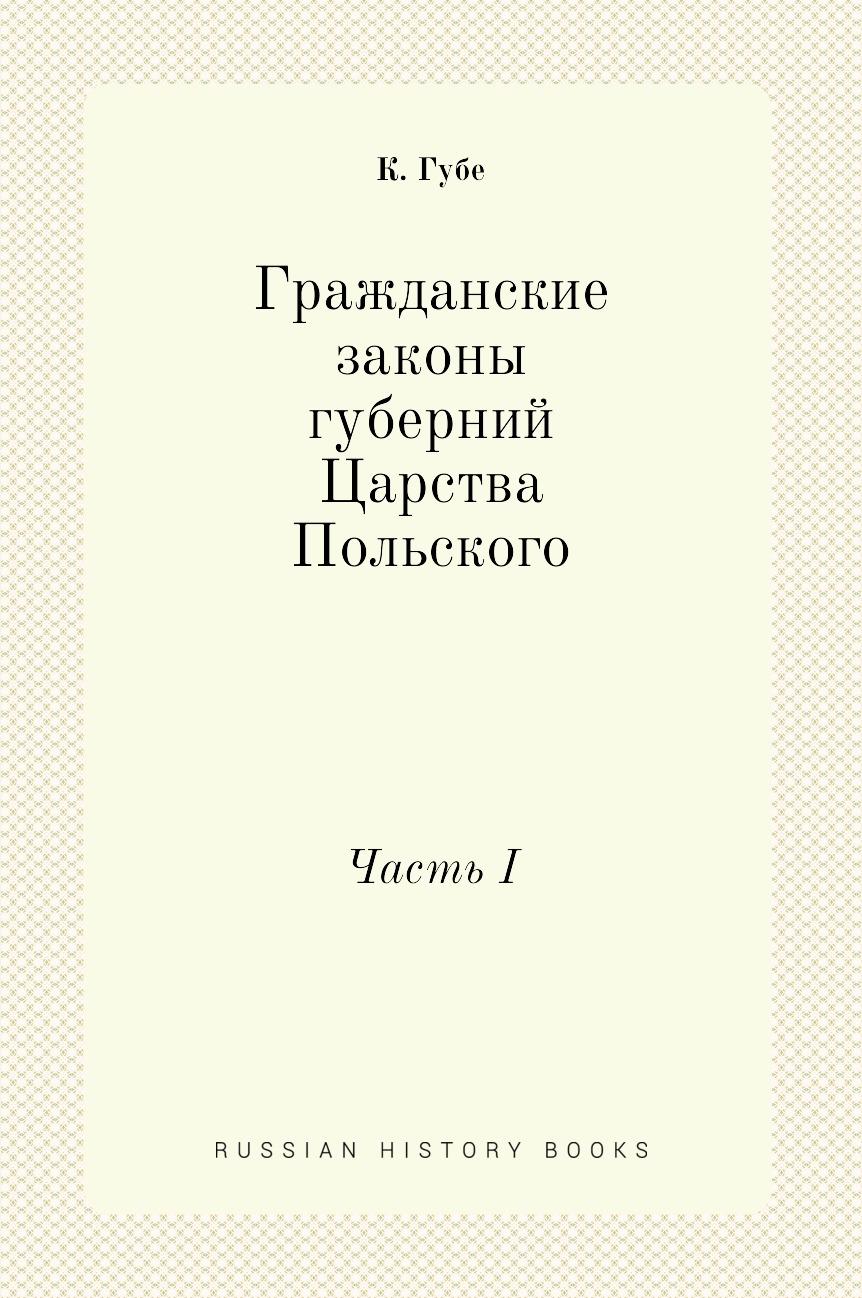 К. Губе

Гражданские законы губерний Царства Польского

Часть I

RUSSIAN HISTORY BOOKS